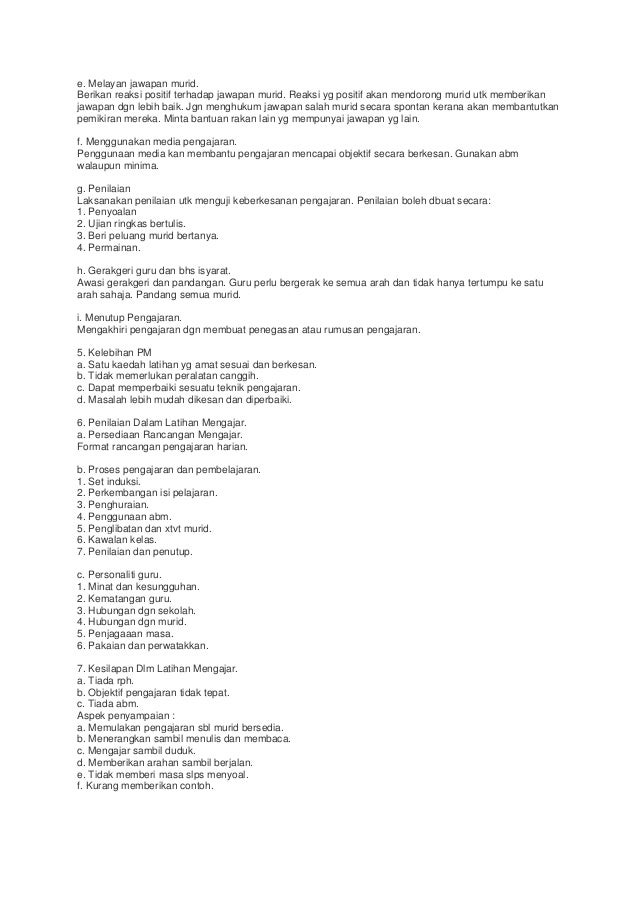 e. Melayan jawapan murid.
Berikan reaksi positif terhadap jawapan murid. Reaksi yg positif akan mendorong murid utk memberikan jawapan dgn lebih baik. Jgn menghukum jawapan salah murid secara spontan kerana akan membantutkan pemikiran mereka. Minta bantuan rakan lain yg mempunyai jawapan yg lain.

f. Menggunakan media pengajaran.
Penggunaan media kan membantu pengajaran mencapai objektif secara berkesan. Gunakan abm walaupun minima.

g. Penilaian
Laksanakan penilaian utk menguji keberkesanan pengajaran. Penilaian boleh dbuat secara:
1. Penyoalan
2. Ujian ringkas bertulis.
3. Beri peluang murid bertanya.
4. Permainan.

h. Gerakgeri guru dan bhs isyarat.
Awasi gerakgeri dan pandangan. Guru perlu bergerak ke semua arah dan tidak hanya tertumpu ke satu arah sahaja. Pandang semua murid.

i. Menutup Pengajaran.
Mengakhiri pengajaran dgn membuat penegasan atau rumusan pengajaran.

5. Kelebihan PM
a. Satu kaedah latihan yg amat sesuai dan berkesan.
b. Tidak memerlukan peralatan canggih.
c. Dapat memperbaiki sesuatu teknik pengajaran.
d. Masalah lebih mudah dikesan dan diperbaiki.

6. Penilaian Dalam Latihan Mengajar.
a. Persediaan Rancangan Mengajar.
Format rancangan pengajaran harian.

b. Proses pengajaran dan pembelajaran.
1. Set induksi.
2. Perkembangan isi pelajaran.
3. Penghuraian.
4. Penggunaan abm.
5. Penglibatan dan xtvt murid.
6. Kawalan kelas.
7. Penilaian dan penutup.

c. Personaliti guru.
1. Minat dan kesungguhan.
2. Kematangan guru.
3. Hubungan dgn sekolah.
4. Hubungan dgn murid.
5. Penjagaaan masa.
6. Pakaian dan perwatakkan.

7. Kesilapan Dlm Latihan Mengajar.
a. Tiada rph.
b. Objektif pengajaran tidak tepat.
c. Tiada abm.
Aspek penyampaian :
a. Memulakan pengajaran sbl murid bersedia.
b. Menerangkan sambil menulis dan membaca.
c. Mengajar sambil duduk.
d. Memberikan arahan sambil berjalan.
e. Tidak memberi masa slps menyoal.
f. Kurang memberikan contoh.